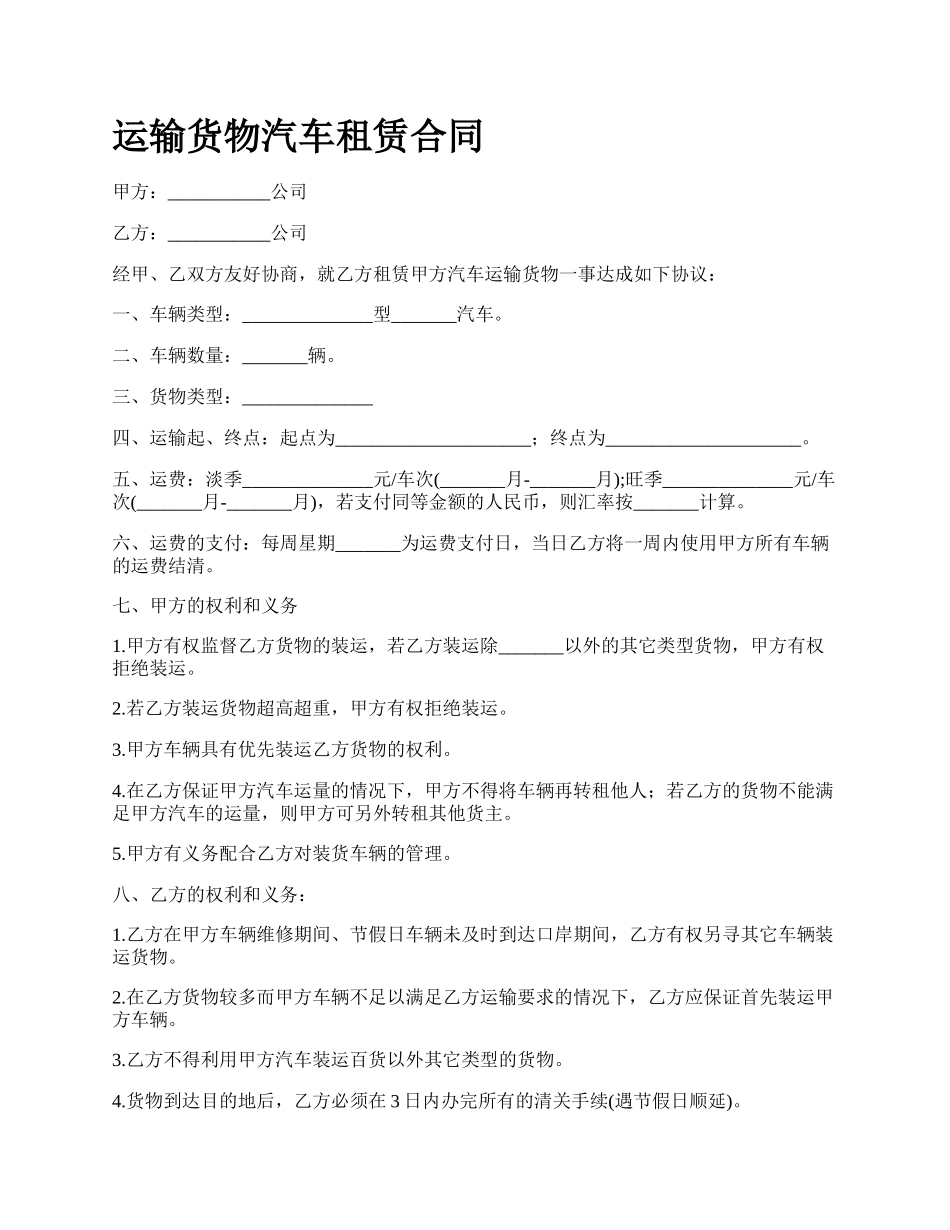 运输货物汽车租赁合同

甲方：___________公司

乙方：___________公司

经甲、乙双方友好协商，就乙方租赁甲方汽车运输货物一事达成如下协议：

一、车辆类型：______________型_______汽车。

二、车辆数量：_______辆。

三、货物类型：______________

四、运输起、终点：起点为_____________________；终点为_____________________。

五、运费：淡季______________元/车次(_______月-_______月);旺季______________元/车次(_______月-_______月)，若支付同等金额的人民币，则汇率按_______计算。

六、运费的支付：每周星期_______为运费支付日，当日乙方将一周内使用甲方所有车辆的运费结清。

七、甲方的权利和义务

1.甲方有权监督乙方货物的装运，若乙方装运除_______以外的其它类型货物，甲方有权拒绝装运。

2.若乙方装运货物超高超重，甲方有权拒绝装运。

3.甲方车辆具有优先装运乙方货物的权利。

4.在乙方保证甲方汽车运量的情况下，甲方不得将车辆再转租他人；若乙方的货物不能满足甲方汽车的运量，则甲方可另外转租其他货主。

5.甲方有义务配合乙方对装货车辆的管理。

八、乙方的权利和义务：

1.乙方在甲方车辆维修期间、节假日车辆未及时到达口岸期间，乙方有权另寻其它车辆装运货物。

2.在乙方货物较多而甲方车辆不足以满足乙方运输要求的情况下，乙方应保证首先装运甲方车辆。

3.乙方不得利用甲方汽车装运百货以外其它类型的货物。

4.货物到达目的地后，乙方必须在3日内办完所有的清关手续(遇节假日顺延)。